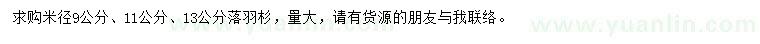 求购米径9公分、11公分、13公分落羽杉，量大，请有货源的朋友与我联络。

www.yuanlin.com